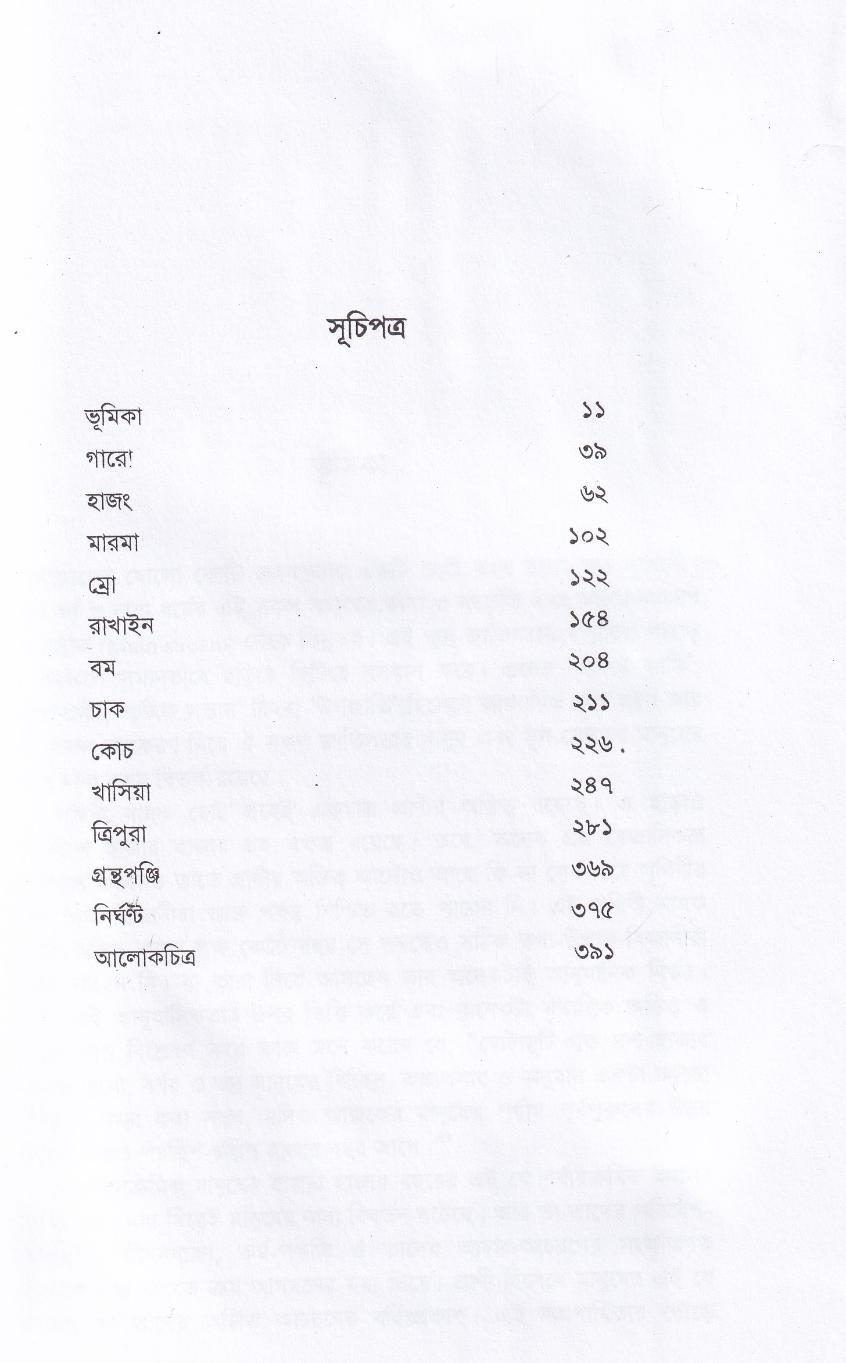 সূচিপত্র

| | |
|---|---|
| ভূমিকা | ১১ |
| গারো | ৩৯ |
| হাজং | ৬২ |
| মারমা | ১০২ |
| ম্রো | ১২২ |
| রাখাইন | ১৫৪ |
| বম | ২০৪ |
| চাক | ২১১ |
| কোচ | ২২৬ |
| খাসিয়া | ২৪৭ |
| ত্রিপুরা | ২৮১ |
| গ্রন্থপঞ্জি | ৩৬৯ |
| নির্ঘণ্ট | ৩৭৫ |
| আলোকচিত্র | ৩৯১ |